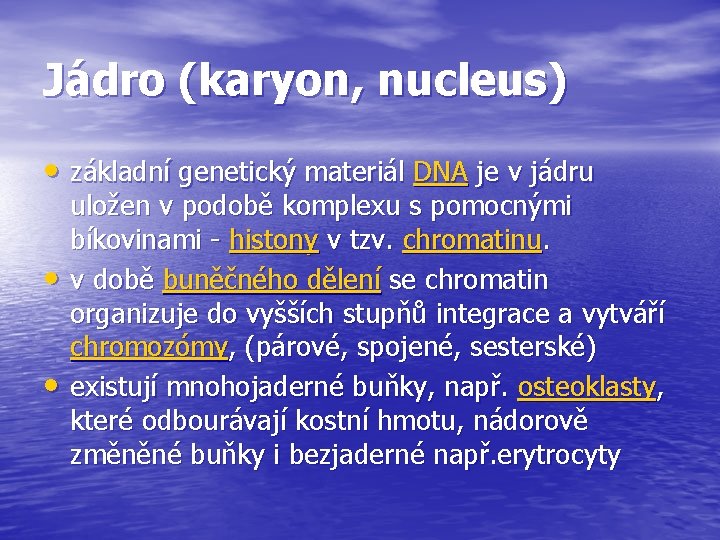 Jádro (karyon, nucleus)

• základní genetický materiál DNA je v jádru uložen v podobě komplexu s pomocnými bíkovinami - histony v tzv. chromatinu.
• v době buněčného dělení se chromatin organizuje do vyšších stupňů integrace a vytváří chromozómy, (párové, spojené, sesterské)
• existují mnohojaderné buňky, např. osteoklasty, které odbourávají kostní hmotu, nádorově změněné buňky i bezjaderné např.erytrocyty